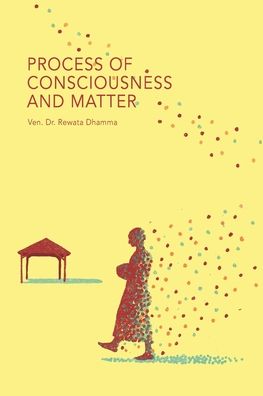 PROCESS OF CONSCIOUSNESS AND MATTER

Ven. Dr. Rewata Dhamma